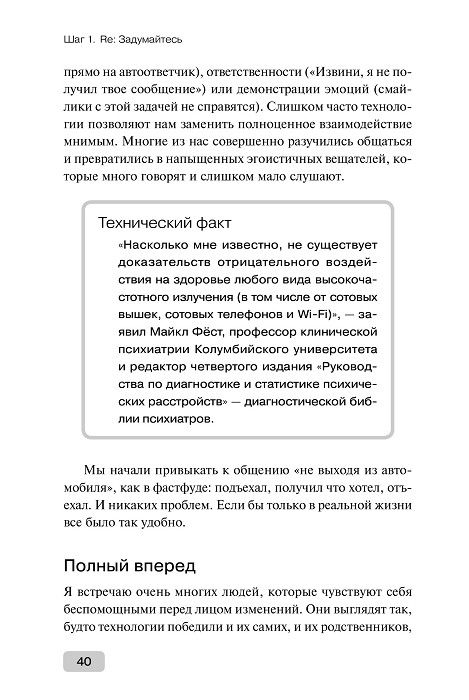 Шаг 1. Re: Задумайтесь

прямо на автоответчик), ответственности («Извини, я не получил твое сообщение») или демонстрации эмоций (смайлики с этой задачей не справятся). Слишком часто технологии позволяют нам заменить полноценное взаимодействие мнимым. Многие из нас совершенно разучились общаться и превратились в напыщенных эгоистичных вещателей, которые много говорят и слишком мало слушают.

Технический факт

«Насколько мне известно, не существует доказательств отрицательного воздействия на здоровье любого вида высокочастотного излучения (в том числе от сотовых вышек, сотовых телефонов и Wi-Fi)», — заявил Майкл Фёст, профессор клинической психиатрии Колумбийского университета и редактор четвертого издания «Руководства по диагностике и статистике психических расстройств» — диагностической библии психиатров.

Мы начали привыкать к общению «не выходя из автомобиля», как в фастфуде: подъехал, получил что хотел, отъехал. И никаких проблем. Если бы только в реальной жизни все было так удобно.

Полный вперед

Я встречаю очень многих людей, которые чувствуют себя беспомощными перед лицом изменений. Они выглядят так, будто технологии победили и их самих, и их родственников,

40